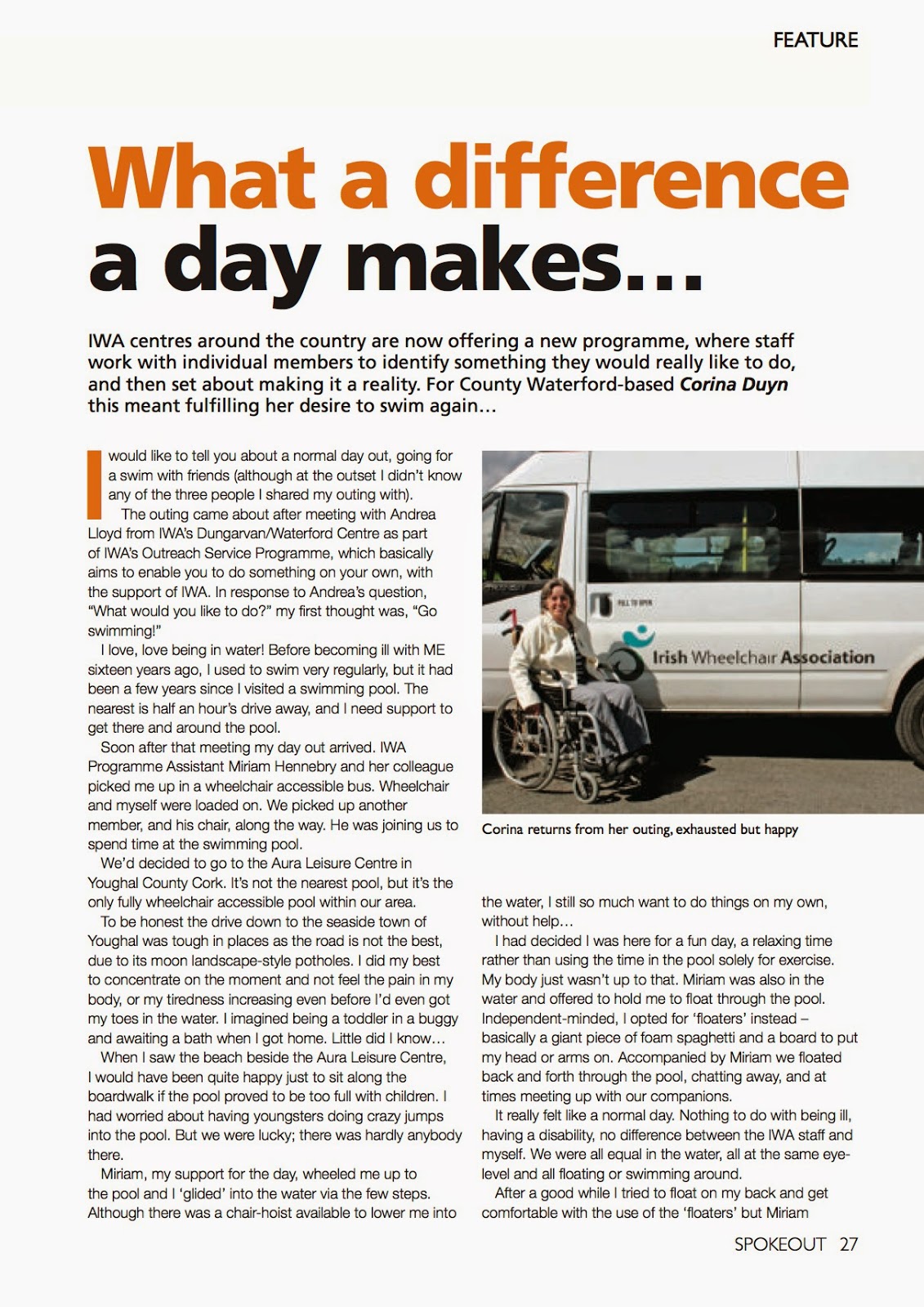 FEATURE

What a difference a day makes…

IWA centres around the country are now offering a new programme, where staff work with individual members to identify something they would really like to do, and then set about making it a reality. For County Waterford-based Corina Duyn this meant fulfilling her desire to swim again…

I would like to tell you about a normal day out, going for a swim with friends (although at the outset I didn't know any of the three people I shared my outing with).

The outing came about after meeting with Andrea Lloyd from IWA's Dungarvan/Waterford Centre as part of IWA's Outreach Service Programme, which basically aims to enable you to do something on your own, with the support of IWA. In response to Andrea's question, "What would you like to do?" my first thought was, "Go swimming!"

I love, love being in water! Before becoming ill with ME sixteen years ago, I used to swim very regularly, but it had been a few years since I visited a swimming pool. The nearest is half an hour's drive away, and I need support to get there and around the pool.

Soon after that meeting my day out arrived. IWA Programme Assistant Miriam Hennebry and her colleague picked me up in a wheelchair accessible bus. Wheelchair and myself were loaded on. We picked up another member, and his chair, along the way. He was joining us to spend time at the swimming pool.

We'd decided to go to the Aura Leisure Centre in Youghal County Cork. It's not the nearest pool, but it's the only fully wheelchair accessible pool within our area.

To be honest the drive down to the seaside town of Youghal was tough in places as the road is not the best, due to its moon landscape-style potholes. I did my best to concentrate on the moment and not feel the pain in my body, or my tiredness increasing even before I'd even got my toes in the water. I imagined being a toddler in a buggy and awaiting a bath when I got home. Little did I know…

When I saw the beach beside the Aura Leisure Centre, I would have been quite happy just to sit along the boardwalk if the pool proved to be too full with children. I had worried about having youngsters doing crazy jumps into the pool. But we were lucky; there was hardly anybody there.

Miriam, my support for the day, wheeled me up to the pool and I 'glided' into the water via the few steps. Although there was a chair-hoist available to lower me into

PULL TO OPEN
Irish Wheelchair Association

Corina returns from her outing, exhausted but happy

the water, I still so much want to do things on my own, without help…

I had decided I was here for a fun day, a relaxing time rather than using the time in the pool solely for exercise. My body just wasn't up to that. Miriam was also in the water and offered to hold me to float through the pool. Independent-minded, I opted for 'floaters' instead – basically a giant piece of foam spaghetti and a board to put my head or arms on. Accompanied by Miriam we floated back and forth through the pool, chatting away, and at times meeting up with our companions.

It really felt like a normal day. Nothing to do with being ill, having a disability, no difference between the IWA staff and myself. We were all equal in the water, all at the same eye-level and all floating or swimming around.

After a good while I tried to float on my back and get comfortable with the use of the 'floaters' but Miriam

SPOKEOUT 27